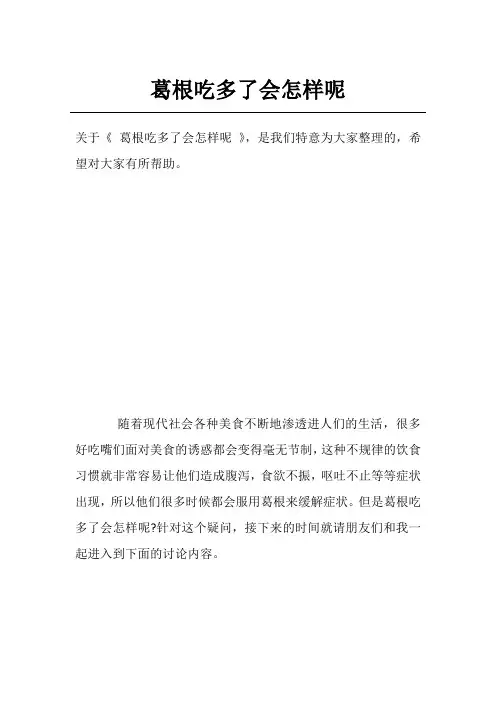 葛根吃多了会怎样呢

关于《 葛根吃多了会怎样呢 》，是我们特意为大家整理的，希望对大家有所帮助。

随着现代社会各种美食不断地渗透进人们的生活，很多好吃嘴们面对美食的诱惑都会变得毫无节制，这种不规律的饮食习惯就非常容易让他们造成腹泻，食欲不振，呕吐不止等等症状出现，所以他们很多时候都会服用葛根来缓解症状。但是葛根吃多了会怎样呢?针对这个疑问，接下来的时间就请朋友们和我一起进入到下面的讨论内容。